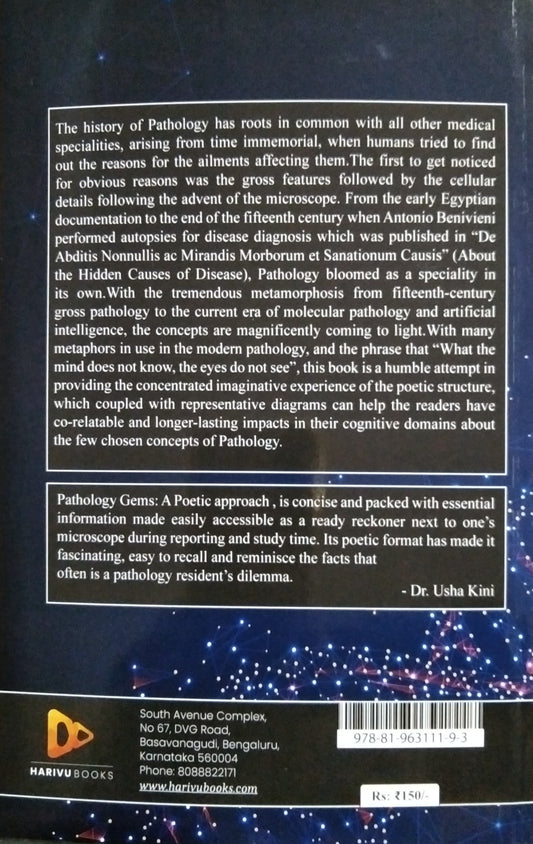 The history of Pathology has roots in common with all other medical specialities, arising from time immemorial, when humans tried to find out the reasons for the ailments affecting them.The first to get noticed for obvious reasons was the gross features followed by the cellular details following the advent of the microscope. From the early Egyptian documentation to the end of the fifteenth century when Antonio Benivieni performed autopsies for disease diagnosis which was published in "De Abditis Nonnullis ac Mirandis Morborum et Sanationum Causis" (About the Hidden Causes of Disease), Pathology bloomed as a speciality in its own.With the tremendous metamorphosis from fifteenth-century gross pathology to the current era of molecular pathology and artificial intelligence, the concepts are magnificently coming to light.With many metaphors in use in the modern pathology, and the phrase that "What the mind does not know, the eyes do not see", this book is a humble attempt in providing the concentrated imaginative experience of the poetic structure, which coupled with representative diagrams can help the readers have co-relatable and longer-lasting impacts in their cognitive domains about the few chosen concepts of Pathology.

Pathology Gems: A Poetic approach , is concise and packed with essential information made easily accessible as a ready reckoner next to one's microscope during reporting and study time. Its poetic format has made it fascinating, easy to recall and reminisce the facts that often is a pathology resident's dilemma.

- Dr. Usha Kini

HARIVU BOOKS

South Avenue Complex, No 67, DVG Road, Basavanagudi, Bengaluru, Karnataka 560004 Phone: 8088822171 www.harivubooks.com

978-81-963111-9-3

Rs: ₹150/-